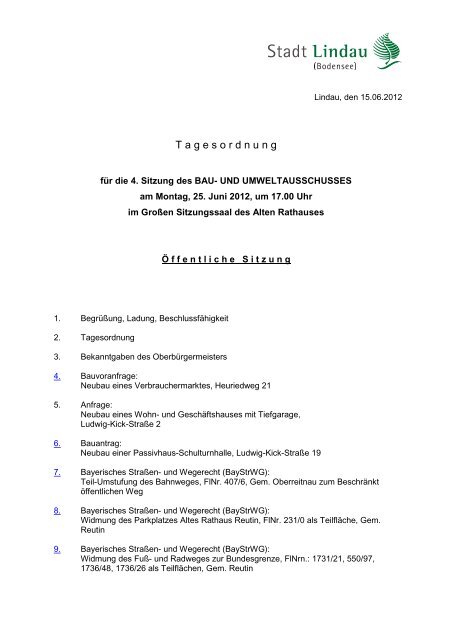 Stadt Lindau
(Bodensee)

Lindau, den 15.06.2012

Tagesordnung

für die 4. Sitzung des BAU- UND UMWELTAUSSCHUSSES
am Montag, 25. Juni 2012, um 17.00 Uhr
im Großen Sitzungssaal des Alten Rathauses

Öffentliche Sitzung

1. Begrüßung, Ladung, Beschlussfähigkeit

2. Tagesordnung

3. Bekanntgaben des Oberbürgermeisters

4. Bauvoranfrage:
Neubau eines Verbrauchermarktes, Heuriedweg 21

5. Anfrage:
Neubau eines Wohn- und Geschäftshauses mit Tiefgarage, Ludwig-Kick-Straße 2

6. Bauantrag:
Neubau einer Passivhaus-Schulturnhalle, Ludwig-Kick-Straße 19

7. Bayerisches Straßen- und Wegerecht (BayStrWG):
Teil-Umstufung des Bahnweges, FlNr. 407/6, Gem. Oberreitnau zum Beschränkt öffentlichen Weg

8. Bayerisches Straßen- und Wegerecht (BayStrWG):
Widmung des Parkplatzes Altes Rathaus Reutin, FlNr. 231/0 als Teilfläche, Gem. Reutin

9. Bayerisches Straßen- und Wegerecht (BayStrWG):
Widmung des Fuß- und Radweges zur Bundesgrenze, FlNrn.: 1731/21, 550/97, 1736/48, 1736/26 als Teilflächen, Gem. Reutin